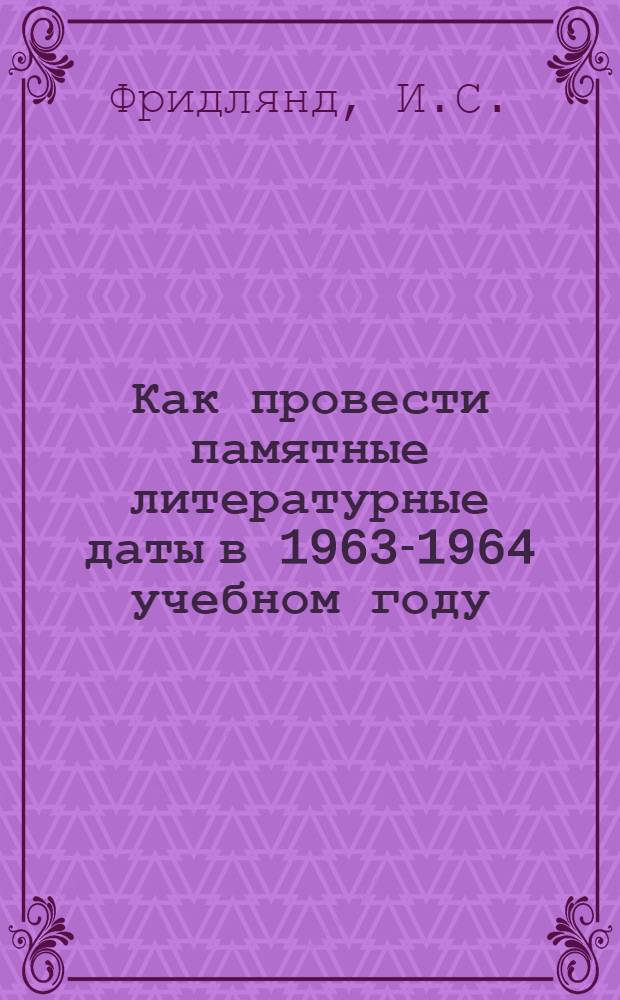 Фридлянд, И.С.

Как провести памятные литературные даты в 1963-1964 учебном году